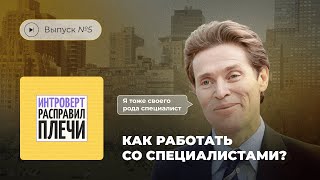 Выпуск №5

ИНТРОВЕРТ РАСПРАВИЛ ПЛЕЧИ

Я тоже своего рода специалист

КАК РАБОТАТЬ СО СПЕЦИАЛИСТАМИ?